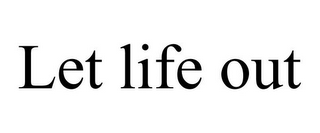 Let life out